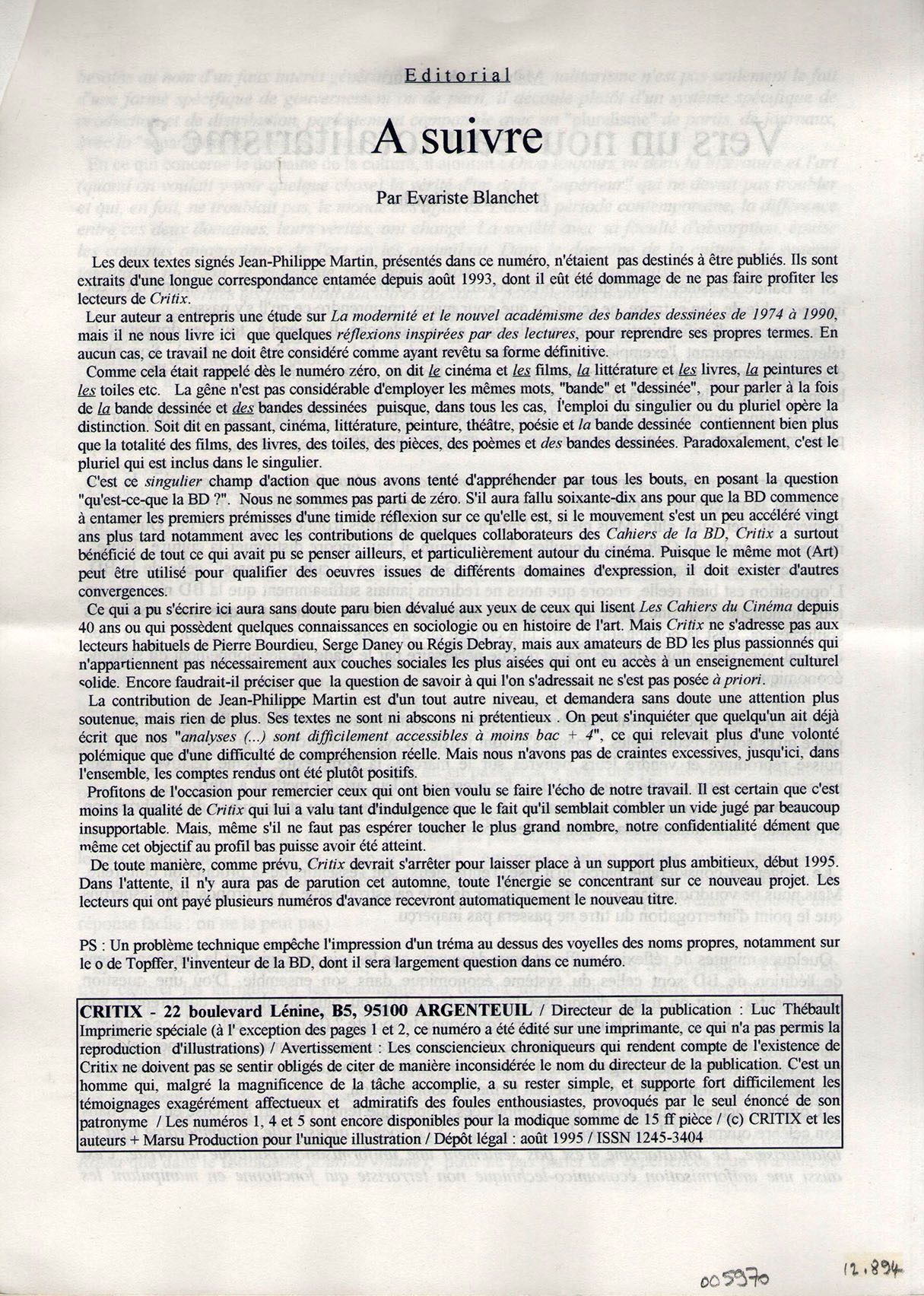 Editorial

A suivre

Par Evariste Blanchet

Les deux textes signés Jean-Philippe Martin, présentés dans ce numéro, n'étaient pas destinés à être publiés. Ils sont extraits d'une longue correspondance entamée depuis août 1993, dont il eût été dommage de ne pas faire profiter les lecteurs de Critix.

Leur auteur a entrepris une étude sur La modernité et le nouvel académisme des bandes dessinées de 1974 à 1990, mais il ne nous livre ici que quelques réflexions inspirées par des lectures, pour reprendre ses propres termes. En aucun cas, ce travail ne doit être considéré comme ayant revêtu sa forme définitive.

Comme cela était rappelé dès le numéro zéro, on dit le cinéma et les films, la littérature et les livres, la peintures et les toiles etc. La gêne n'est pas considérable d'employer les mêmes mots, "bande" et "dessinée", pour parler à la fois de la bande dessinée et des bandes dessinées puisque, dans tous les cas, l'emploi du singulier ou du pluriel opère la distinction. Soit dit en passant, cinéma, littérature, peinture, théâtre, poésie et la bande dessinée contiennent bien plus que la totalité des films, des livres, des toiles, des pièces, des poèmes et des bandes dessinées. Paradoxalement, c'est le pluriel qui est inclus dans le singulier.

C'est ce singulier champ d'action que nous avons tenté d'appréhender par tous les bouts, en posant la question "qu'est-ce-que la BD ?". Nous ne sommes pas parti de zéro. S'il aura fallu soixante-dix ans pour que la BD commence à entamer les premiers prémisses d'une timide réflexion sur ce qu'elle est, si le mouvement s'est un peu accéléré vingt ans plus tard notamment avec les contributions de quelques collaborateurs des Cahiers de la BD, Critix a surtout bénéficié de tout ce qui avait pu se penser ailleurs, et particulièrement autour du cinéma. Puisque le même mot (Art) peut être utilisé pour qualifier des oeuvres issues de différents domaines d'expression, il doit exister d'autres convergences.

Ce qui a pu s'écrire ici aura sans doute paru bien dévalué aux yeux de ceux qui lisent Les Cahiers du Cinéma depuis 40 ans ou qui possèdent quelques connaissances en sociologie ou en histoire de l'art. Mais Critix ne s'adresse pas aux lecteurs habituels de Pierre Bourdieu, Serge Daney ou Régis Debray, mais aux amateurs de BD les plus passionnés qui n'appartiennent pas nécessairement aux couches sociales les plus aisées qui ont eu accès à un enseignement culturel solide. Encore faudrait-il préciser que la question de savoir à qui l'on s'adressait ne s'est pas posée à priori.

La contribution de Jean-Philippe Martin est d'un tout autre niveau, et demandera sans doute une attention plus soutenue, mais rien de plus. Ses textes ne sont ni abscons ni prétentieux . On peut s'inquiéter que quelqu'un ait déjà écrit que nos "analyses (...) sont difficilement accessibles à moins bac + 4", ce qui relevait plus d'une volonté polémique que d'une difficulté de compréhension réelle. Mais nous n'avons pas de craintes excessives, jusqu'ici, dans l'ensemble, les comptes rendus ont été plutôt positifs.

Profitons de l'occasion pour remercier ceux qui ont bien voulu se faire l'écho de notre travail. Il est certain que c'est moins la qualité de Critix qui lui a valu tant d'indulgence que le fait qu'il semblait combler un vide jugé par beaucoup insupportable. Mais, même s'il ne faut pas espérer toucher le plus grand nombre, notre confidentialité dément que même cet objectif au profil bas puisse avoir été atteint.

De toute manière, comme prévu, Critix devrait s'arrêter pour laisser place à un support plus ambitieux, début 1995. Dans l'attente, il n'y aura pas de parution cet automne, toute l'énergie se concentrant sur ce nouveau projet. Les lecteurs qui ont payé plusieurs numéros d'avance recevront automatiquement le nouveau titre.

PS : Un problème technique empêche l'impression d'un tréma au dessus des voyelles des noms propres, notamment sur le o de Topffer, l'inventeur de la BD, dont il sera largement question dans ce numéro.

CRITIX - 22 boulevard Lénine, B5, 95100 ARGENTEUIL / Directeur de la publication : Luc Thébault Imprimerie spéciale (à l' exception des pages 1 et 2, ce numéro a été édité sur une imprimante, ce qui n'a pas permis la reproduction d'illustrations) / Avertissement : Les consciencieux chroniqueurs qui rendent compte de l'existence de Critix ne doivent pas se sentir obligés de citer de manière inconsidérée le nom du directeur de la publication. C'est un homme qui, malgré la magnificence de la tâche accomplie, a su rester simple, et supporte fort difficilement les témoignages exagérément affectueux et admiratifs des foules enthousiastes, provoqués par le seul énoncé de son patronyme / Les numéros 1, 4 et 5 sont encore disponibles pour la modique somme de 15 ff pièce / (c) CRITIX et les auteurs + Marsu Production pour l'unique illustration / Dépôt légal : août 1995 / ISSN 1245-3404

005970

12.894